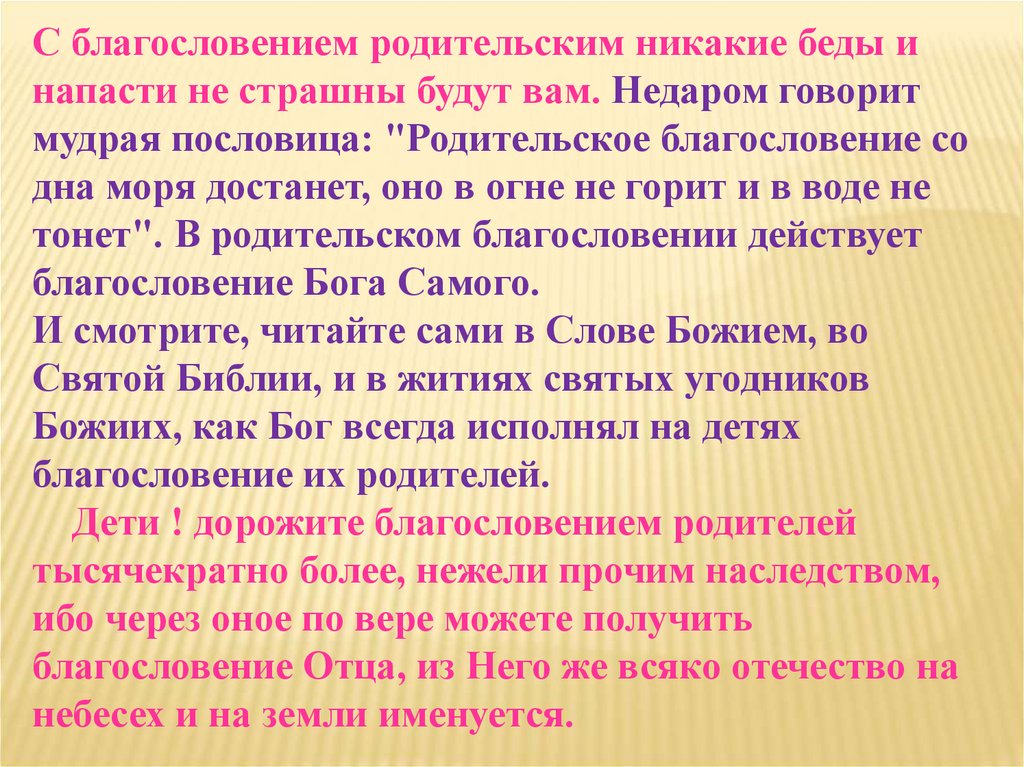 С благословением родительским никакие беды и напасти не страшны будут вам. Недаром говорит мудрая пословица: "Родительское благословение со дна моря достанет, оно в огне не горит и в воде не тонет". В родительском благословении действует благословение Бога Самого.
И смотрите, читайте сами в Слове Божием, во Святой Библии, и в житиях святых угодников Божиих, как Бог всегда исполнял на детях благословение их родителей.

Дети ! дорожите благословением родителей тысячекратно более, нежели прочим наследством, ибо через оное по вере можете получить благословение Отца, из Него же всяко отечество на небесех и на земли именуется.